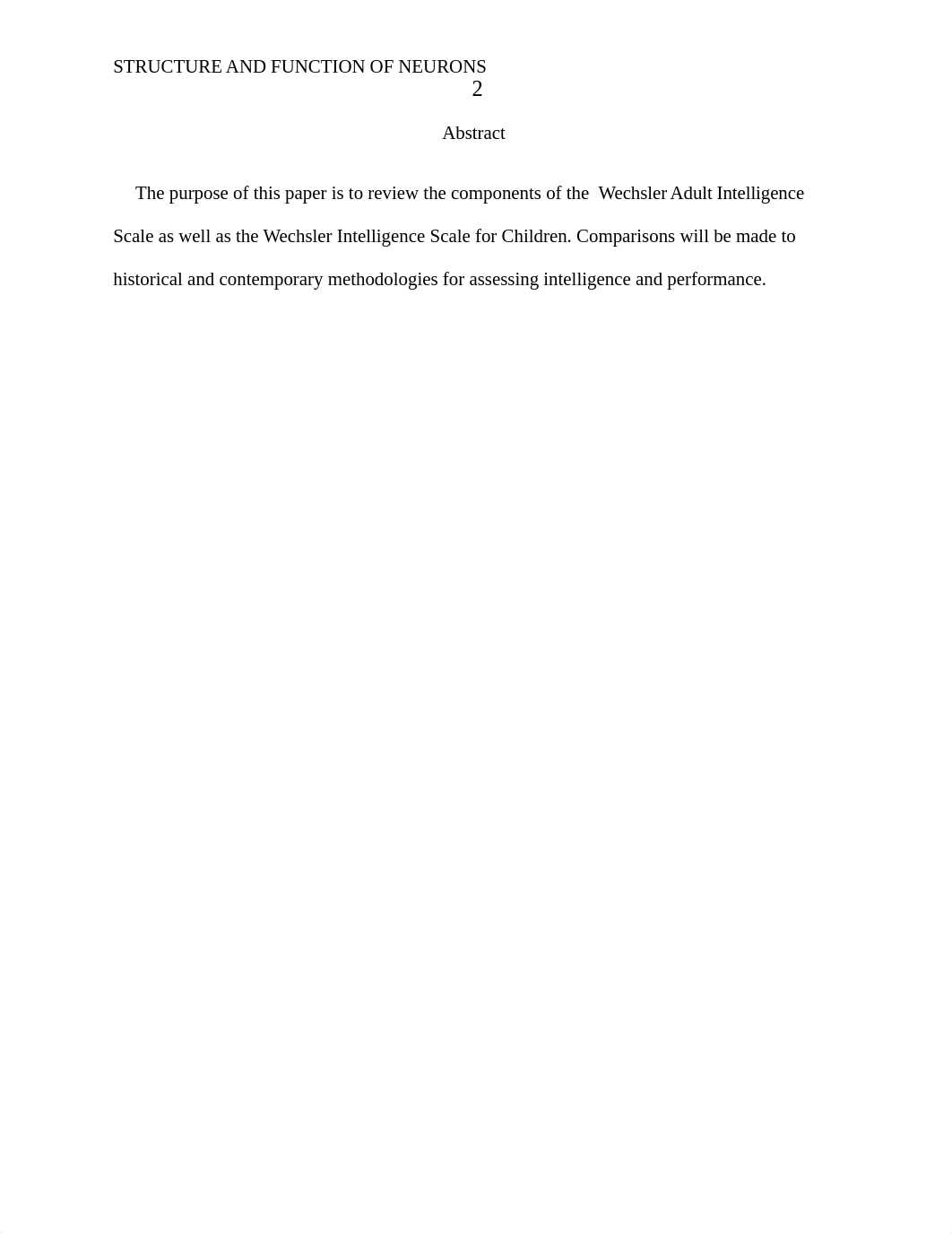 STRUCTURE AND FUNCTION OF NEURONS
2

Abstract

The purpose of this paper is to review the components of the Wechsler Adult Intelligence Scale as well as the Wechsler Intelligence Scale for Children. Comparisons will be made to historical and contemporary methodologies for assessing intelligence and performance.